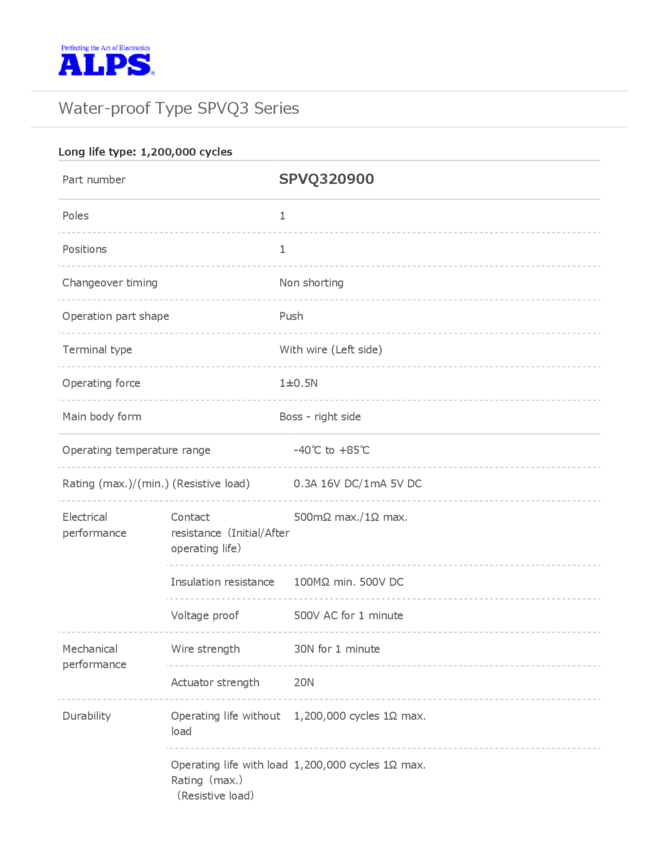 Perfecting the Art of Electronics
ALPS

Water-proof Type SPVQ3 Series

Long life type: 1,200,000 cycles

| Part number | | SPVQ320900 |
|---|---|---|
| Poles | | 1 |
| Positions | | 1 |
| Changeover timing | | Non shorting |
| Operation part shape | | Push |
| Terminal type | | With wire (Left side) |
| Operating force | | 1±0.5N |
| Main body form | | Boss - right side |
| Operating temperature range | | -40℃ to +85℃ |
| Rating (max.)/(min.) (Resistive load) | | 0.3A 16V DC/1mA 5V DC |
| Electrical performance | Contact resistance（Initial/After operating life） | 500mΩ max./1Ω max. |
| | Insulation resistance | 100MΩ min. 500V DC |
| | Voltage proof | 500V AC for 1 minute |
| Mechanical performance | Wire strength | 30N for 1 minute |
| | Actuator strength | 20N |
| Durability | Operating life without load | 1,200,000 cycles 1Ω max. |
| | Operating life with load Rating（max.）（Resistive load） | 1,200,000 cycles 1Ω max. |